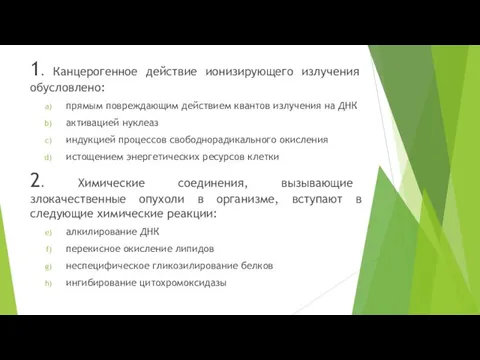 1. Канцерогенное действие ионизирующего излучения обусловлено:

a) прямым повреждающим действием квантов излучения на ДНК
b) активацией нуклеаз
c) индукцией процессов свободнорадикального окисления
d) истощением энергетических ресурсов клетки

2. Химические соединения, вызывающие злокачественные опухоли в организме, вступают в следующие химические реакции:

e) алкилирование ДНК
f) перекисное окисление липидов
g) неспецифическое гликозилирование белков
h) ингибирование цитохромоксидазы